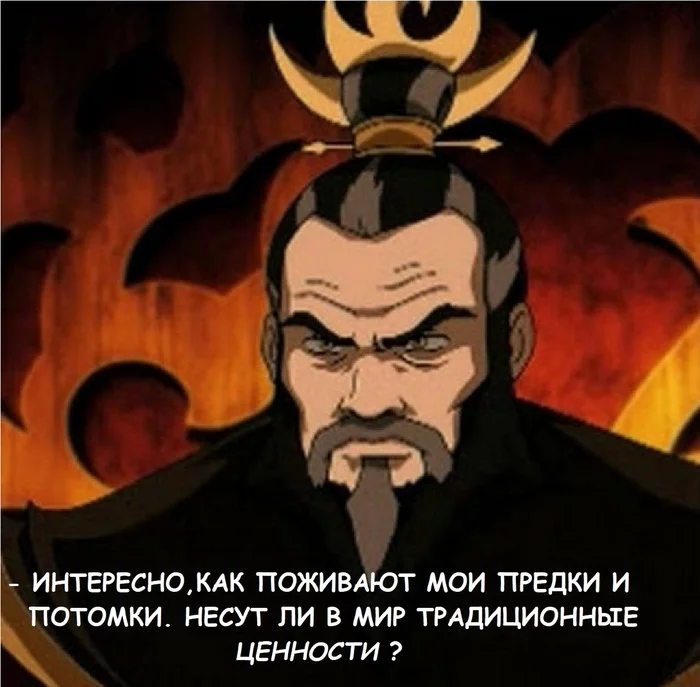 - ИНТЕРЕСНО,КАК ПОЖИВАЮТ МОИ ПРЕДКИ И ПОТОМКИ. НЕСУТ ЛИ В МИР ТРАДИЦИОННЫЕ ЦЕННОСТИ ?